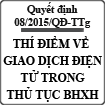 Quyết định 08/2015/QĐ-TTg

THÍ ĐIỂM VỀ GIAO DỊCH ĐIỆN TỬ TRONG THỦ TỤC BHXH